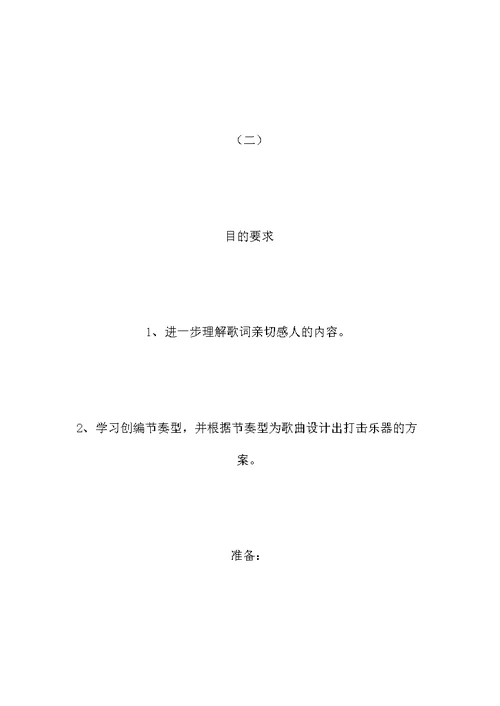 （二）

目的要求

1、进一步理解歌词亲切感人的内容。

2、学习创编节奏型，并根据节奏型为歌曲设计出打击乐器的方案。

准备：